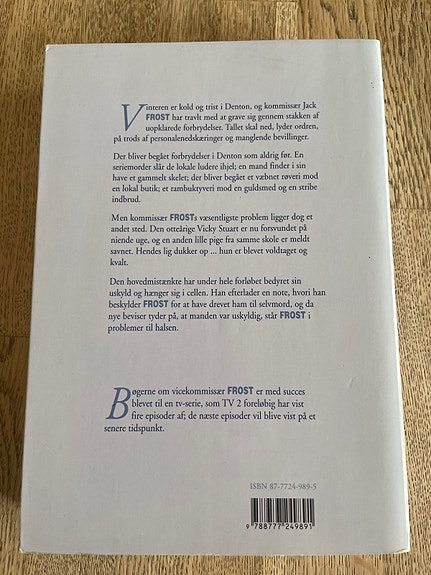 Vinteren er kold og trist i Denton, og kommissær Jack FROST har travlt med at grave sig gennem stakken af uopklarede forbrydelser. Tallet skal ned, lyder ordren, på trods af personalenedskæringer og manglende bevillinger.

Der bliver begået forbrydelser i Denton som aldrig før. En seriemorder slår de lokale ludere ihjel; en mand finder i sin have et gammelt skelet; der bliver begået et væbnet røveri mod en lokal butik; et rambuktyveri mod en guldsmed og en stribe indbrud.

Men kommissær FROSTs væsentligste problem ligger dog et andet sted. Den otteårige Vicky Stuart er nu forsvundet på niende uge, og en anden lille pige fra samme skole er meldt savnet. Hendes lig dukker op ... hun er blevet voldtaget og kvalt.

Den hovedmistænkte har under hele forløbet bedyret sin uskyld og hænger sig i cellen. Han efterlader en note, hvori han beskylder FROST for at have drevet ham til selvmord, og da nye beviser tyder på, at manden var uskyldig, står FROST i problemer til halsen.

Bøgerne om vicekommissær FROST er med succes blevet til en tv-serie, som TV 2 foreløbig har vist fire episoder af; de næste episoder vil blive vist på et senere tidspunkt.

ISBN 87-7724-989-5

9 788777 249891